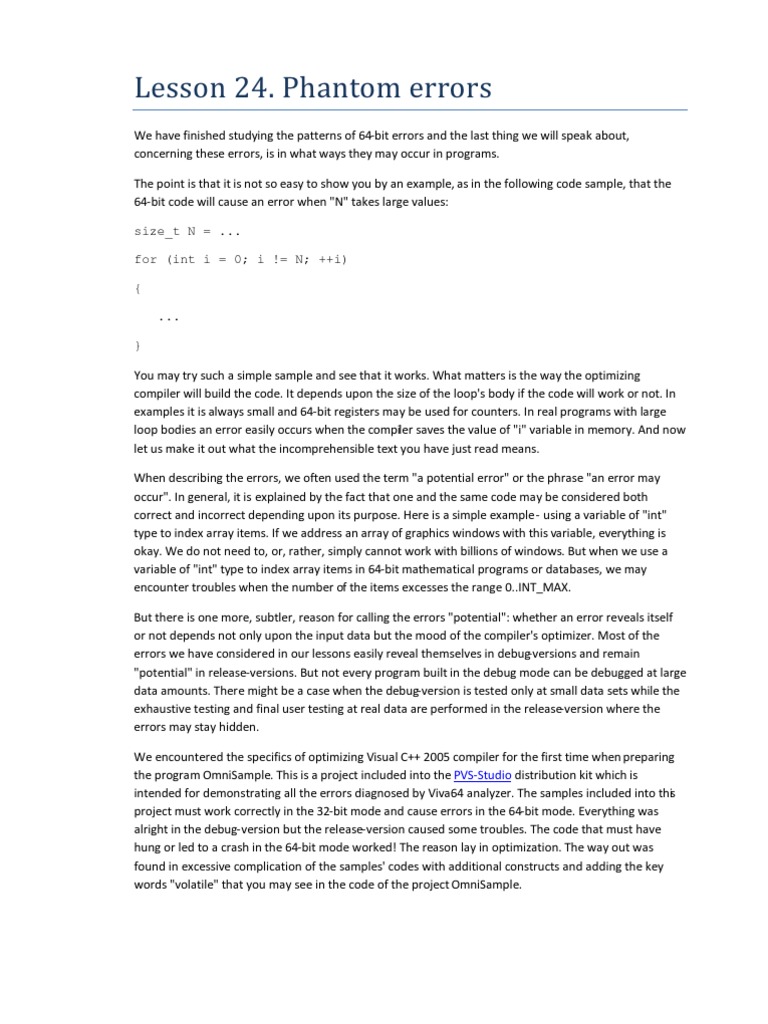 Lesson 24. Phantom errors

We have finished studying the patterns of 64-bit errors and the last thing we will speak about, concerning these errors, is in what ways they may occur in programs.

The point is that it is not so easy to show you by an example, as in the following code sample, that the 64-bit code will cause an error when "N" takes large values:

size_t N = ...

for (int i = 0; i != N; ++i)

{

...

}

You may try such a simple sample and see that it works. What matters is the way the optimizing compiler will build the code. It depends upon the size of the loop's body if the code will work or not. In examples it is always small and 64-bit registers may be used for counters. In real programs with large loop bodies an error easily occurs when the compiler saves the value of "i" variable in memory. And now let us make it out what the incomprehensible text you have just read means.

When describing the errors, we often used the term "a potential error" or the phrase "an error may occur". In general, it is explained by the fact that one and the same code may be considered both correct and incorrect depending upon its purpose. Here is a simple example - using a variable of "int" type to index array items. If we address an array of graphics windows with this variable, everything is okay. We do not need to, or, rather, simply cannot work with billions of windows. But when we use a variable of "int" type to index array items in 64-bit mathematical programs or databases, we may encounter troubles when the number of the items excesses the range 0..INT_MAX.

But there is one more, subtler, reason for calling the errors "potential": whether an error reveals itself or not depends not only upon the input data but the mood of the compiler's optimizer. Most of the errors we have considered in our lessons easily reveal themselves in debug-versions and remain "potential" in release-versions. But not every program built in the debug mode can be debugged at large data amounts. There might be a case when the debug-version is tested only at small data sets while the exhaustive testing and final user testing at real data are performed in the release-version where the errors may stay hidden.

We encountered the specifics of optimizing Visual C++ 2005 compiler for the first time when preparing the program OmniSample. This is a project included into the PVS-Studio distribution kit which is intended for demonstrating all the errors diagnosed by Viva64 analyzer. The samples included into this project must work correctly in the 32-bit mode and cause errors in the 64-bit mode. Everything was alright in the debug-version but the release-version caused some troubles. The code that must have hung or led to a crash in the 64-bit mode worked! The reason lay in optimization. The way out was found in excessive complication of the samples' codes with additional constructs and adding the key words "volatile" that you may see in the code of the project OmniSample.